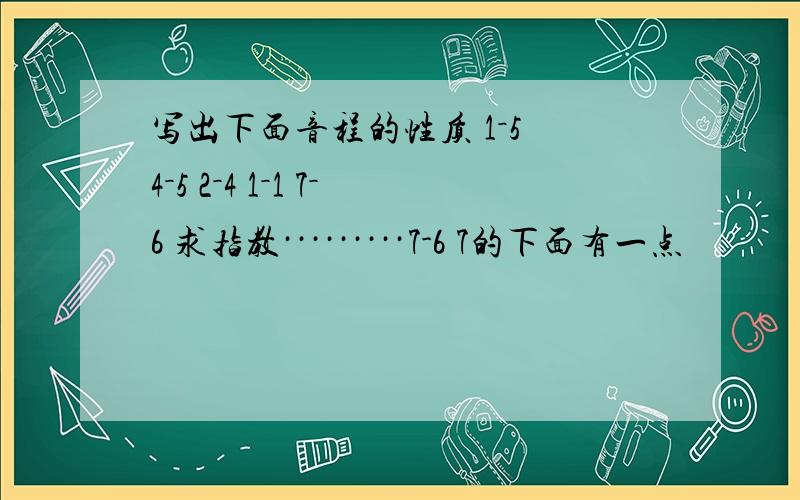 写出下面音程的性质 1-5 4-5 2-4 1-1 7-6 求指教·········7-6 7的下面有一点